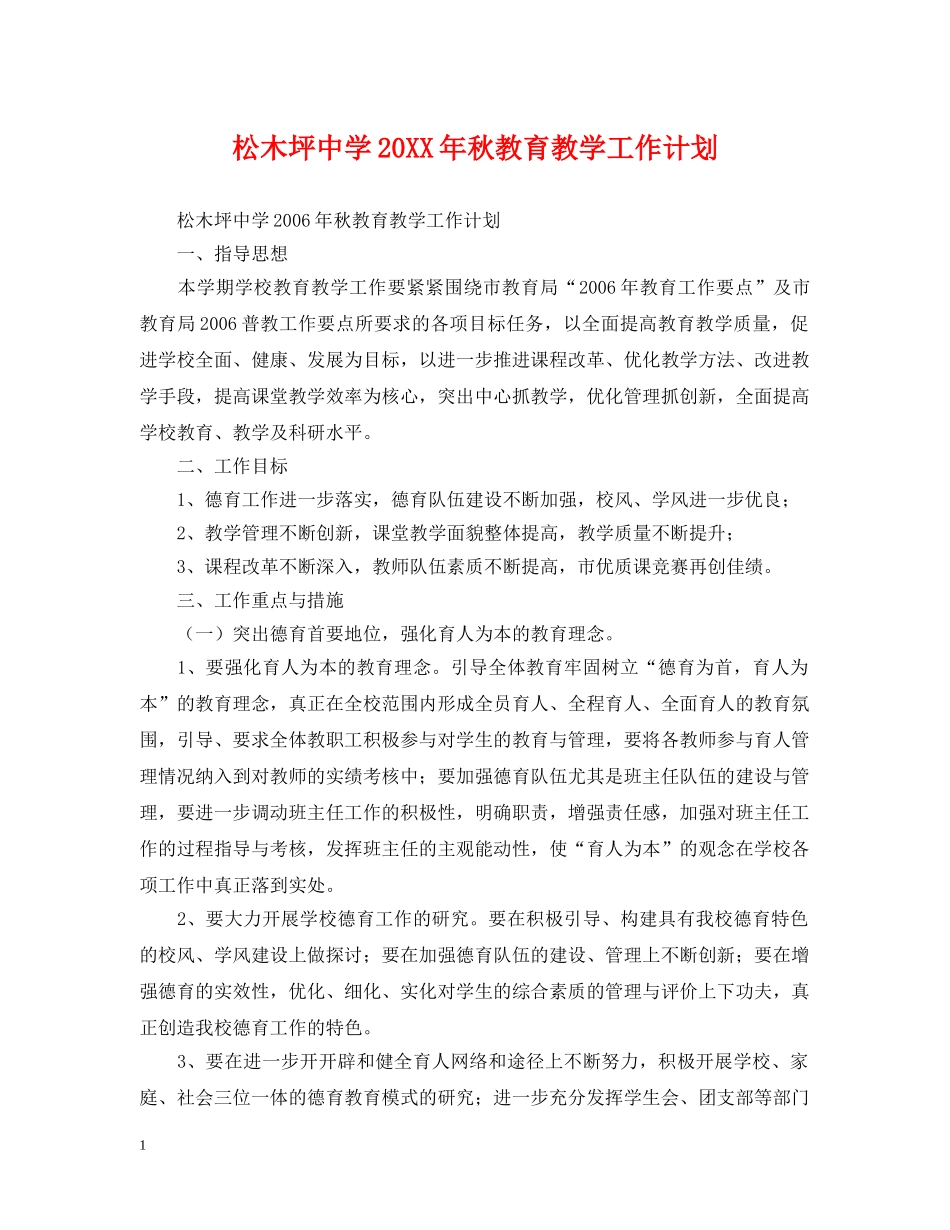 松木坪中学20XX年秋教育教学工作计划

松木坪中学2006年秋教育教学工作计划

一、指导思想

本学期学校教育教学工作要紧紧围绕市教育局“2006年教育工作要点”及市教育局2006普教工作要点所要求的各项目标任务，以全面提高教育教学质量，促进学校全面、健康、发展为目标，以进一步推进课程改革、优化教学方法、改进教学手段，提高课堂教学效率为核心，突出中心抓教学，优化管理抓创新，全面提高学校教育、教学及科研水平。

二、工作目标

1、德育工作进一步落实，德育队伍建设不断加强，校风、学风进一步优良；

2、教学管理不断创新，课堂教学面貌整体提高，教学质量不断提升；

3、课程改革不断深入，教师队伍素质不断提高，市优质课竞赛再创佳绩。

三、工作重点与措施

（一）突出德育首要地位，强化育人为本的教育理念。

1、要强化育人为本的教育理念。引导全体教育牢固树立“德育为首，育人为本”的教育理念，真正在全校范围内形成全员育人、全程育人、全面育人的教育氛围，引导、要求全体教职工积极参与对学生的教育与管理，要将各教师参与育人管理情况纳入到对教师的实绩考核中；要加强德育队伍尤其是班主任队伍的建设与管理，要进一步调动班主任工作的积极性，明确职责，增强责任感，加强对班主任工作的过程指导与考核，发挥班主任的主观能动性，使“育人为本”的观念在学校各项工作中真正落到实处。

2、要大力开展学校德育工作的研究。要在积极引导、构建具有我校德育特色的校风、学风建设上做探讨；要在加强德育队伍的建设、管理上不断创新；要在增强德育的实效性，优化、细化、实化对学生的综合素质的管理与评价上下功夫，真正创造我校德育工作的特色。

3、要在进一步开开辟和健全育人网络和途径上不断努力，积极开展学校、家庭、社会三位一体的德育教育模式的研究；进一步充分发挥学生会、团支部等部门

1